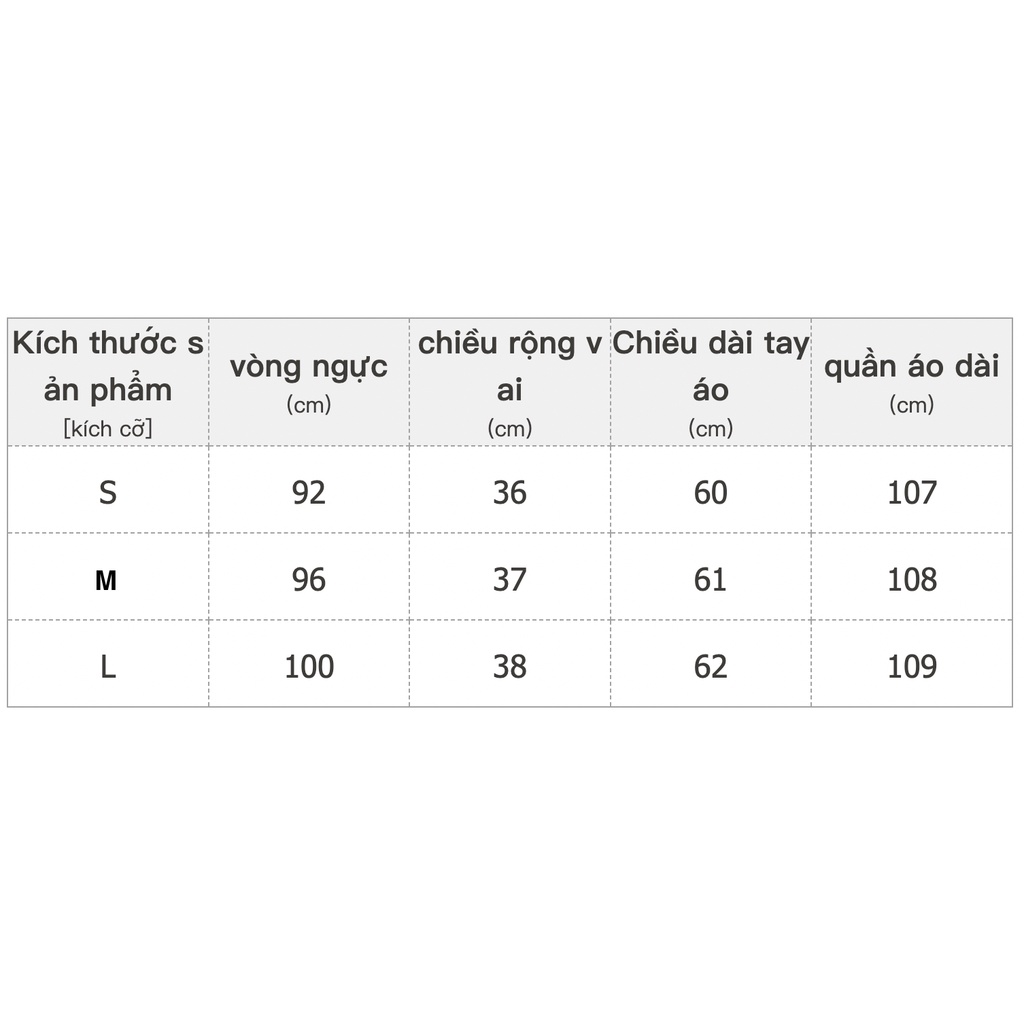 | Kích thước s ản phẩm [kích cỡ] | vòng ngực (cm) | chiều rộng v ai (cm) | Chiều dài tay áo (cm) | quần áo dài (cm) |
|---|---|---|---|---|
| S | 92 | 36 | 60 | 107 |
| M | 96 | 37 | 61 | 108 |
| L | 100 | 38 | 62 | 109 |